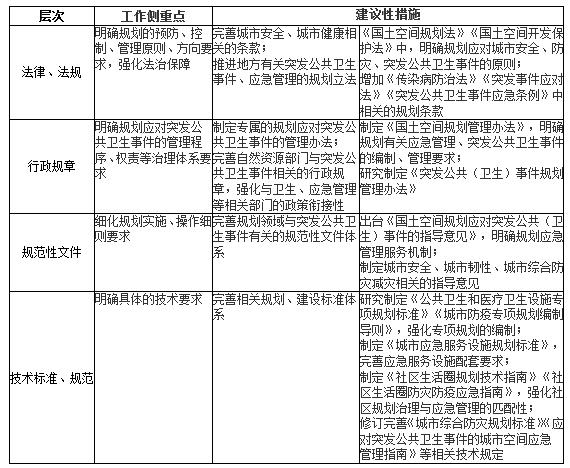 | 层次 | 工作侧重点 | 建议性措施 | |
|---|---|---|---|
| 法律、法规 | 明确规划的预防、控制、管理原则、方向要求，强化法治保障 | 完善城市安全、城市健康相关的条款；推进地方有关突发公共卫生事件、应急管理的规划立法 | 《国土空间规划法》《国土空间开发保护法》中，明确规划应对城市安全、防灾、突发公共卫生事件的原则；增加《传染病防治法》《突发事件应对法》《突发公共卫生事件应急条例》中相关的规划条款 |
| 行政规章 | 明确规划应对突发公共卫生事件的管理程序、权责等治理体系要求 | 制定专属的规划应对突发公共卫生事件的管理办法；完善自然资源部门与突发公共卫生事件相关的行政规章，强化与卫生、应急管理等相关部门的政策衔接性 | 制定《国土空间规划管理办法》，明确规划有关应急管理、突发公共卫生事件的编制、管理要求；研究制定《突发公共（卫生）事件规划管理办法》 |
| 规范性文件 | 细化规划实施、操作细则要求 | 完善规划领域与突发公共卫生事件有关的规范性文件体系 | 出台《国土空间规划应对突发公共（卫生）事件的指导意见》，明确规划应急管理服务机制；制定城市安全、城市韧性、城市综合防灾减灾相关的指导意见 |
| 技术标准、规范 | 明确具体的技术要求 | 完善相关规划、建设标准体系 | 研究制定《公共卫生和医疗卫生设施专项规划标准》《城市防疫专项规划编制导则》，强化专项规划的编制；制定《城市应急服务设施规划标准》，完善应急服务设施配套要求；制定《社区生活圈规划技术指南》《社区生活圈防灾防疫应急指南》，强化社区规划治理与应急管理的匹配性；修订完善《城市综合防灾规划标准》《应对突发公共卫生事件的城市空间应急管理指南》等相关技术规定 |